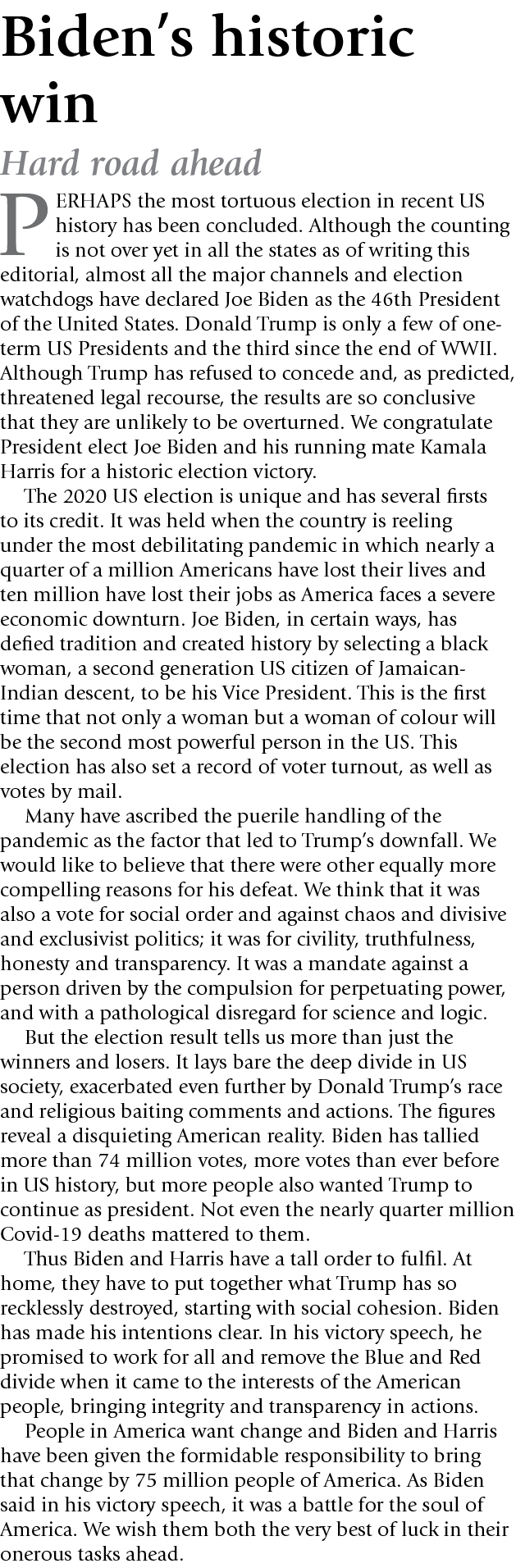 Biden's historic win

Hard road ahead

PERHAPS the most tortuous election in recent US history has been concluded. Although the counting is not over yet in all the states as of writing this editorial, almost all the major channels and election watchdogs have declared Joe Biden as the 46th President of the United States. Donald Trump is only a few of one-term US Presidents and the third since the end of WWII. Although Trump has refused to concede and, as predicted, threatened legal recourse, the results are so conclusive that they are unlikely to be overturned. We congratulate President elect Joe Biden and his running mate Kamala Harris for a historic election victory.

The 2020 US election is unique and has several firsts to its credit. It was held when the country is reeling under the most debilitating pandemic in which nearly a quarter of a million Americans have lost their lives and ten million have lost their jobs as America faces a severe economic downturn. Joe Biden, in certain ways, has defied tradition and created history by selecting a black woman, a second generation US citizen of Jamaican-Indian descent, to be his Vice President. This is the first time that not only a woman but a woman of colour will be the second most powerful person in the US. This election has also set a record of voter turnout, as well as votes by mail.

Many have ascribed the puerile handling of the pandemic as the factor that led to Trump's downfall. We would like to believe that there were other equally more compelling reasons for his defeat. We think that it was also a vote for social order and against chaos and divisive and exclusivist politics; it was for civility, truthfulness, honesty and transparency. It was a mandate against a person driven by the compulsion for perpetuating power, and with a pathological disregard for science and logic.

But the election result tells us more than just the winners and losers. It lays bare the deep divide in US society, exacerbated even further by Donald Trump's race and religious baiting comments and actions. The figures reveal a disquieting American reality. Biden has tallied more than 74 million votes, more votes than ever before in US history, but more people also wanted Trump to continue as president. Not even the nearly quarter million Covid-19 deaths mattered to them.

Thus Biden and Harris have a tall order to fulfil. At home, they have to put together what Trump has so recklessly destroyed, starting with social cohesion. Biden has made his intentions clear. In his victory speech, he promised to work for all and remove the Blue and Red divide when it came to the interests of the American people, bringing integrity and transparency in actions.

People in America want change and Biden and Harris have been given the formidable responsibility to bring that change by 75 million people of America. As Biden said in his victory speech, it was a battle for the soul of America. We wish them both the very best of luck in their onerous tasks ahead.